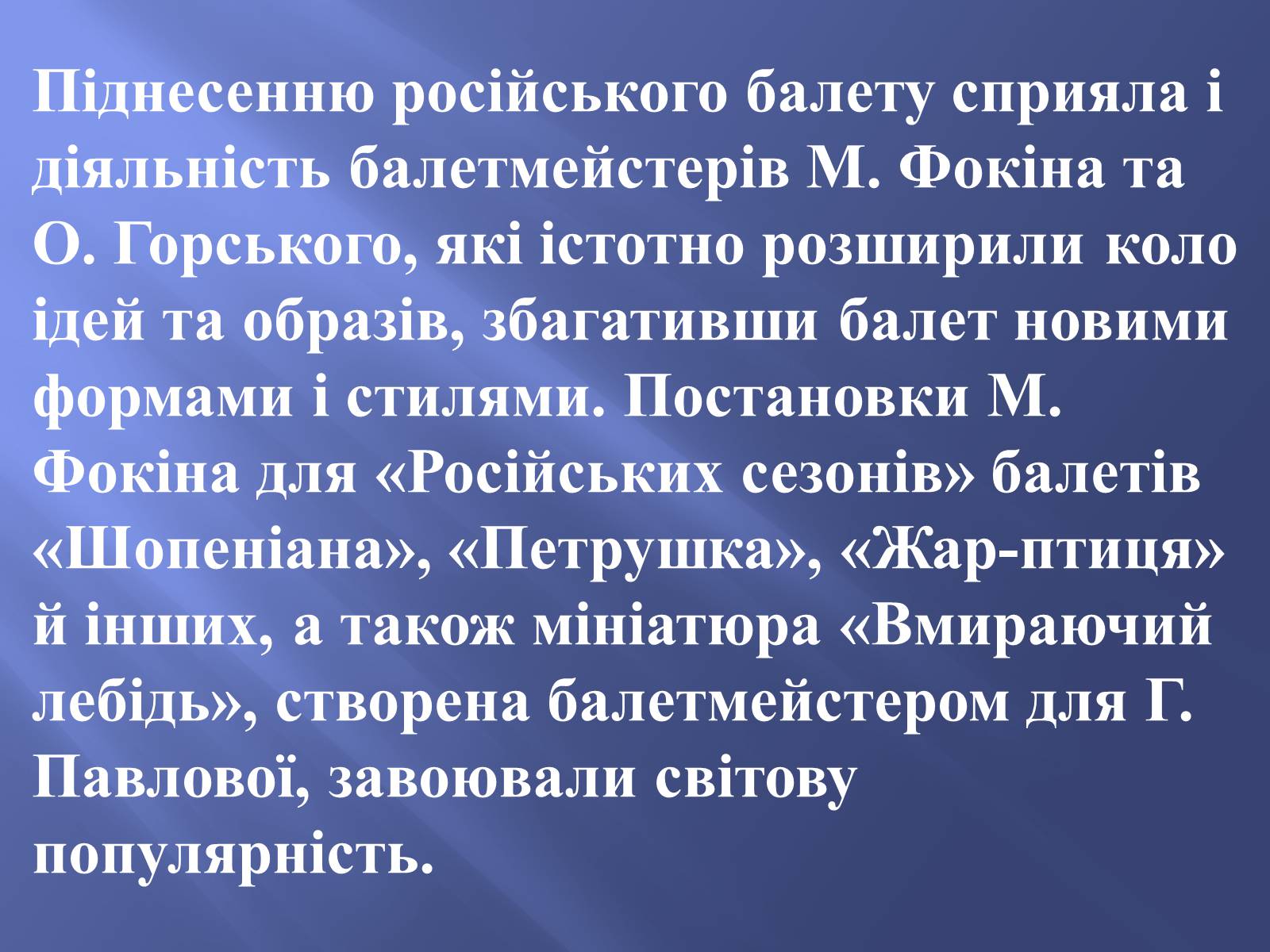 Піднесенню російського балету сприяла і діяльність балетмейстерів М. Фокіна та О. Горського, які істотно розширили коло ідей та образів, збагативши балет новими формами і стилями. Постановки М. Фокіна для «Російських сезонів» балетів «Шопеніана», «Петрушка», «Жар-птиця» й інших, а також мініатюра «Вмираючий лебідь», створена балетмейстером для Г. Павлової, завоювали світову популярність.